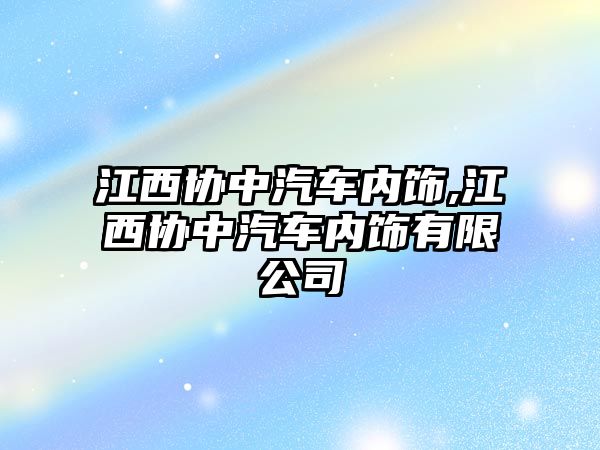 江西协中汽车内饰,江西协中汽车内饰有限公司